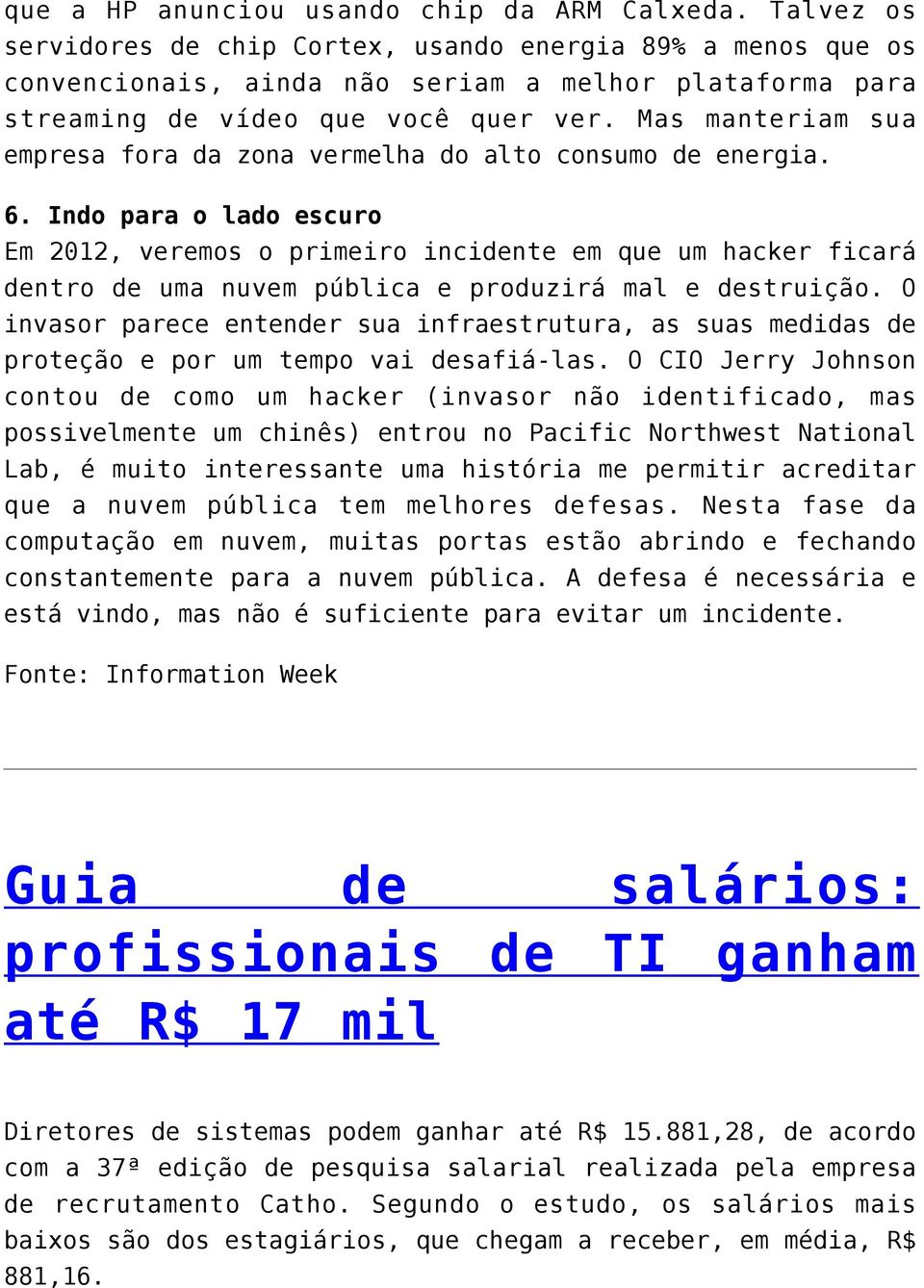 que a HP anunciou usando chip da ARM Calxeda. Talvez os servidores de chip Cortex, usando energia 89% a menos que os convencionais, ainda não seriam a melhor plataforma para streaming de vídeo que você quer ver. Mas manteriam sua empresa fora da zona vermelha do alto consumo de energia.

6. Indo para o lado escuro
Em 2012, veremos o primeiro incidente em que um hacker ficará dentro de uma nuvem pública e produzirá mal e destruição. O invasor parece entender sua infraestrutura, as suas medidas de proteção e por um tempo vai desafiá-las. O CIO Jerry Johnson contou de como um hacker (invasor não identificado, mas possivelmente um chinês) entrou no Pacific Northwest National Lab, é muito interessante uma história me permitir acreditar que a nuvem pública tem melhores defesas. Nesta fase da computação em nuvem, muitas portas estão abrindo e fechando constantemente para a nuvem pública. A defesa é necessária e está vindo, mas não é suficiente para evitar um incidente.

Fonte: Information Week

Guia de salários: profissionais de TI ganham até R$ 17 mil

Diretores de sistemas podem ganhar até R$ 15.881,28, de acordo com a 37ª edição de pesquisa salarial realizada pela empresa de recrutamento Catho. Segundo o estudo, os salários mais baixos são dos estagiários, que chegam a receber, em média, R$ 881,16.